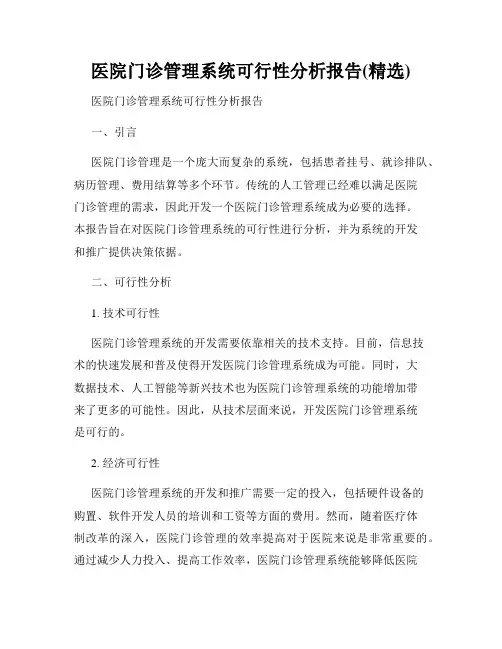 医院门诊管理系统可行性分析报告(精选)

医院门诊管理系统可行性分析报告

一、引言

医院门诊管理是一个庞大而复杂的系统，包括患者挂号、就诊排队、病历管理、费用结算等多个环节。传统的人工管理已经难以满足医院门诊管理的需求，因此开发一个医院门诊管理系统成为必要的选择。本报告旨在对医院门诊管理系统的可行性进行分析，并为系统的开发和推广提供决策依据。

二、可行性分析

1. 技术可行性

医院门诊管理系统的开发需要依靠相关的技术支持。目前，信息技术的快速发展和普及使得开发医院门诊管理系统成为可能。同时，大数据技术、人工智能等新兴技术也为医院门诊管理系统的功能增加带来了更多的可能性。因此，从技术层面来说，开发医院门诊管理系统是可行的。

2. 经济可行性

医院门诊管理系统的开发和推广需要一定的投入，包括硬件设备的购置、软件开发人员的培训和工资等方面的费用。然而，随着医疗体制改革的深入，医院门诊管理的效率提高对于医院来说是非常重要的。通过减少人力投入、提高工作效率，医院门诊管理系统能够降低医院